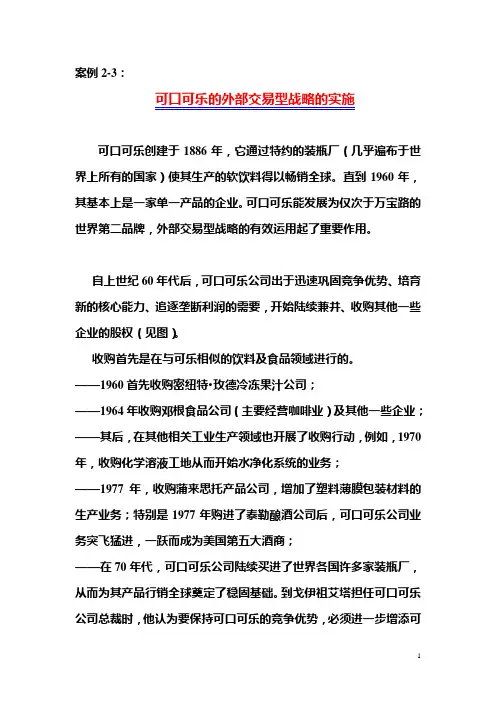 案例 2-3：

可口可乐的外部交易型战略的实施

可口可乐创建于 1886 年，它通过特约的装瓶厂（几乎遍布于世界上所有的国家）使其生产的软饮料得以畅销全球。直到 1960 年，其基本上是一家单一产品的企业。可口可乐能发展为仅次于万宝路的世界第二品牌，外部交易型战略的有效运用起了重要作用。

自上世纪 60 年代后，可口可乐公司出于迅速巩固竞争优势、培育新的核心能力、追逐垄断利润的需要，开始陆续兼并、收购其他一些企业的股权（见图）。

收购首先是在与可乐相似的饮料及食品领域进行的。
——1960 首先收购密纽特·玫德冷冻果汁公司；
——1964 年收购邓根食品公司（主要经营咖啡业）及其他一些企业；
——其后，在其他相关工业生产领域也开展了收购行动，例如，1970 年，收购化学溶液工地从而开始水净化系统的业务；
——1977 年，收购蒲来思托产品公司，增加了塑料薄膜包装材料的生产业务；特别是 1977 年购进了泰勒酿酒公司后，可口可乐公司业务突飞猛进，一跃而成为美国第五大酒商；
——在 70 年代，可口可乐公司陆续买进了世界各国许多家装瓶厂，从而为其产品行销全球奠定了稳固基础。到戈伊祖艾塔担任可口可乐公司总裁时，他认为要保持可口可乐的竞争优势，必须进一步增添可

1